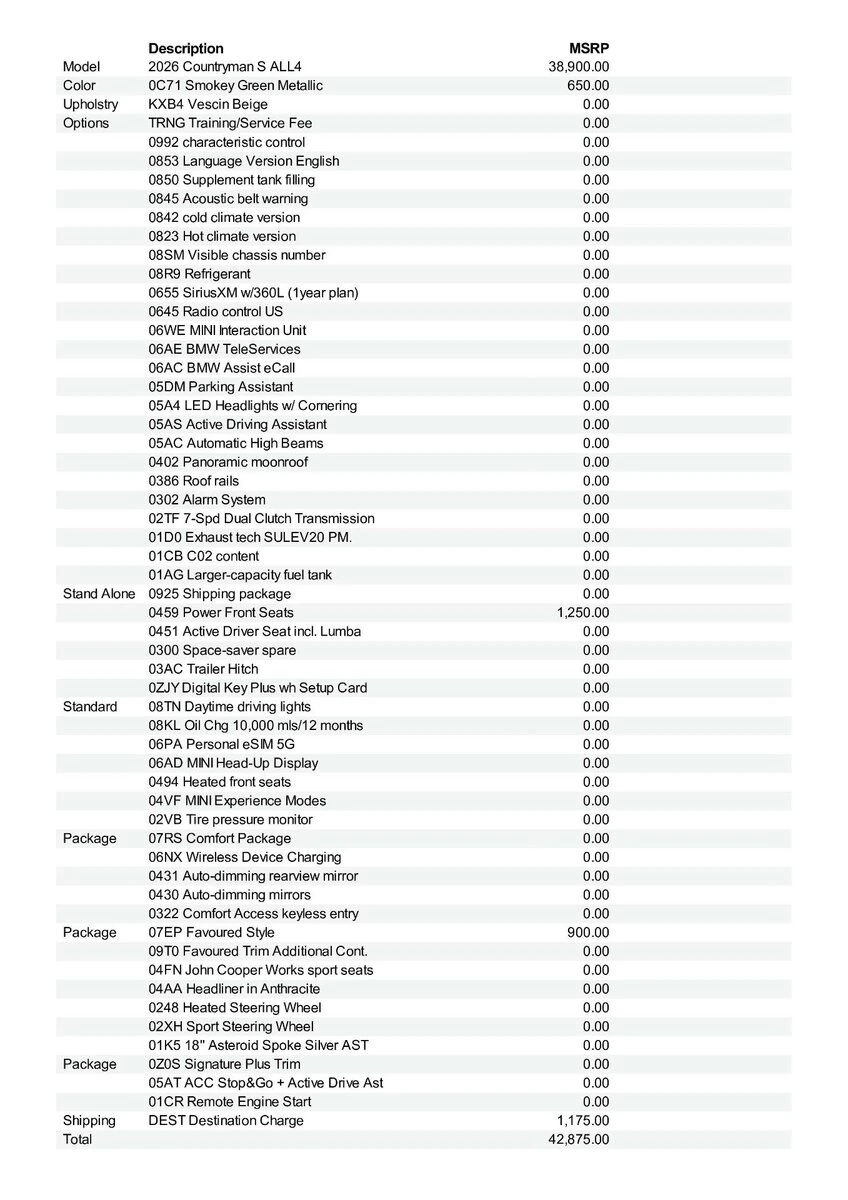 | | Description | MSRP |
|---|---|---|
| Model | 2026 Countryman S ALL4 | 38,900.00 |
| Color | 0C71 Smokey Green Metallic | 650.00 |
| Upholstry | KXB4 Vescin Beige | 0.00 |
| Options | TRNG Training/Service Fee | 0.00 |
| | 0992 characteristic control | 0.00 |
| | 0853 Language Version English | 0.00 |
| | 0850 Supplement tank filling | 0.00 |
| | 0845 Acoustic belt warning | 0.00 |
| | 0842 cold climate version | 0.00 |
| | 0823 Hot climate version | 0.00 |
| | 08SM Visible chassis number | 0.00 |
| | 08R9 Refrigerant | 0.00 |
| | 0655 SiriusXM w/360L (1year plan) | 0.00 |
| | 0645 Radio control US | 0.00 |
| | 06WE MINI Interaction Unit | 0.00 |
| | 06AE BMW TeleServices | 0.00 |
| | 06AC BMW Assist eCall | 0.00 |
| | 05DM Parking Assistant | 0.00 |
| | 05A4 LED Headlights w/ Cornering | 0.00 |
| | 05AS Active Driving Assistant | 0.00 |
| | 05AC Automatic High Beams | 0.00 |
| | 0402 Panoramic moonroof | 0.00 |
| | 0386 Roof rails | 0.00 |
| | 0302 Alarm System | 0.00 |
| | 02TF 7-Spd Dual Clutch Transmission | 0.00 |
| | 01D0 Exhaust tech SULEV20 PM. | 0.00 |
| | 01CB C02 content | 0.00 |
| | 01AG Larger-capacity fuel tank | 0.00 |
| Stand Alone | 0925 Shipping package | 0.00 |
| | 0459 Power Front Seats | 1,250.00 |
| | 0451 Active Driver Seat incl. Lumba | 0.00 |
| | 0300 Space-saver spare | 0.00 |
| | 03AC Trailer Hitch | 0.00 |
| | 0ZJY Digital Key Plus wh Setup Card | 0.00 |
| Standard | 08TN Daytime driving lights | 0.00 |
| | 08KL Oil Chg 10,000 mls/12 months | 0.00 |
| | 06PA Personal eSIM 5G | 0.00 |
| | 06AD MINI Head-Up Display | 0.00 |
| | 0494 Heated front seats | 0.00 |
| | 04VF MINI Experience Modes | 0.00 |
| | 02VB Tire pressure monitor | 0.00 |
| Package | 07RS Comfort Package | 0.00 |
| | 06NX Wireless Device Charging | 0.00 |
| | 0431 Auto-dimming rearview mirror | 0.00 |
| | 0430 Auto-dimming mirrors | 0.00 |
| | 0322 Comfort Access keyless entry | 0.00 |
| Package | 07EP Favoured Style | 900.00 |
| | 09T0 Favoured Trim Additional Cont. | 0.00 |
| | 04FN John Cooper Works sport seats | 0.00 |
| | 04AA Headliner in Anthracite | 0.00 |
| | 0248 Heated Steering Wheel | 0.00 |
| | 02XH Sport Steering Wheel | 0.00 |
| | 01K5 18" Asteroid Spoke Silver AST | 0.00 |
| Package | 0Z0S Signature Plus Trim | 0.00 |
| | 05AT ACC Stop&Go + Active Drive Ast | 0.00 |
| | 01CR Remote Engine Start | 0.00 |
| Shipping | DEST Destination Charge | 1,175.00 |
| Total | | 42,875.00 |